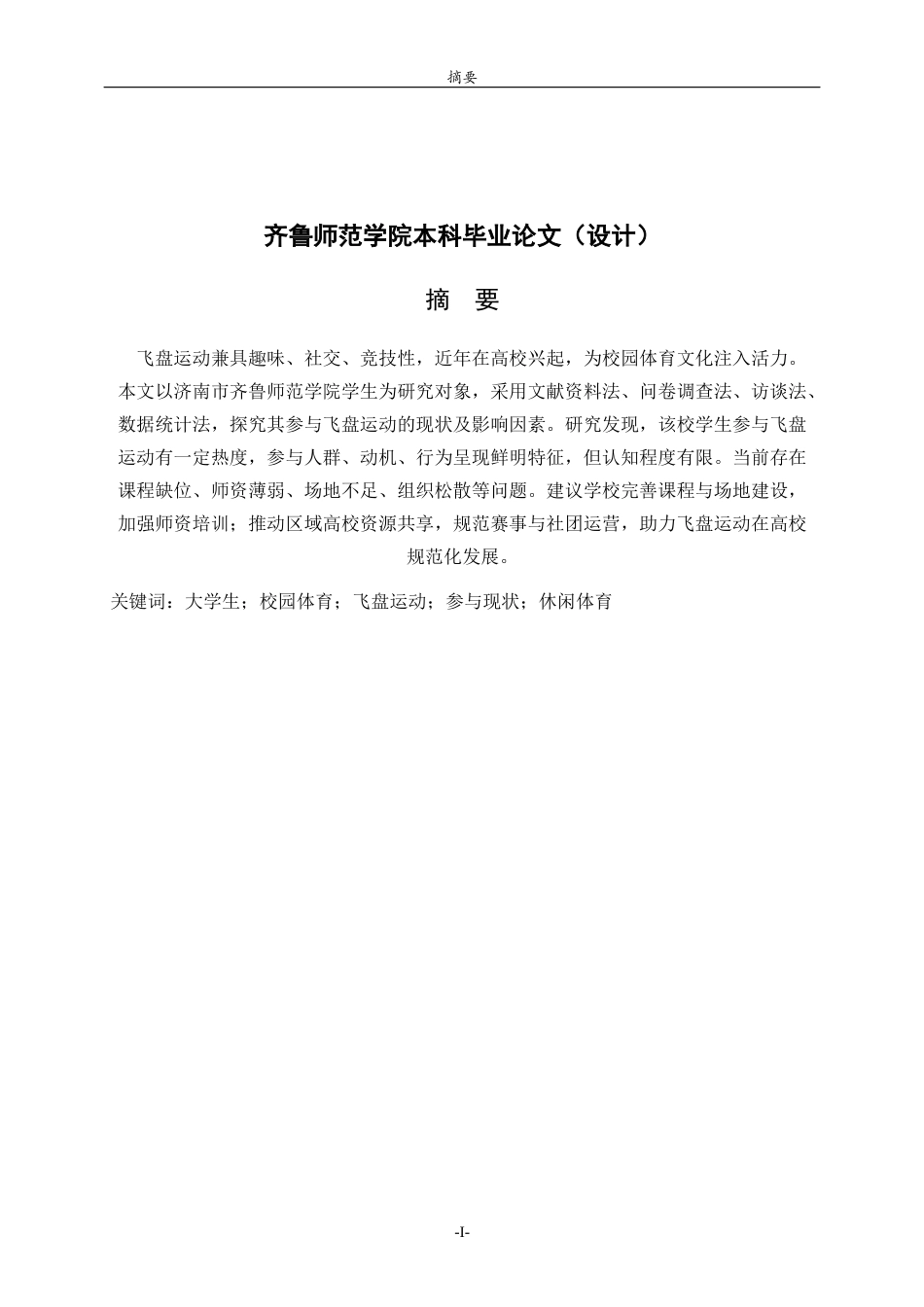 摘要

齐鲁师范学院本科毕业论文（设计）

摘 要

飞盘运动兼具趣味、社交、竞技性，近年在高校兴起，为校园体育文化注入活力。本文以济南市齐鲁师范学院学生为研究对象，采用文献资料法、问卷调查法、访谈法、数据统计法，探究其参与飞盘运动的现状及影响因素。研究发现，该校学生参与飞盘运动有一定热度，参与人群、动机、行为呈现鲜明特征，但认知程度有限。当前存在课程缺位、师资薄弱、场地不足、组织松散等问题。建议学校完善课程与场地建设，加强师资培训；推动区域高校资源共享，规范赛事与社团运营，助力飞盘运动在高校规范化发展。

关键词：大学生；校园体育；飞盘运动；参与现状；休闲体育

-I-